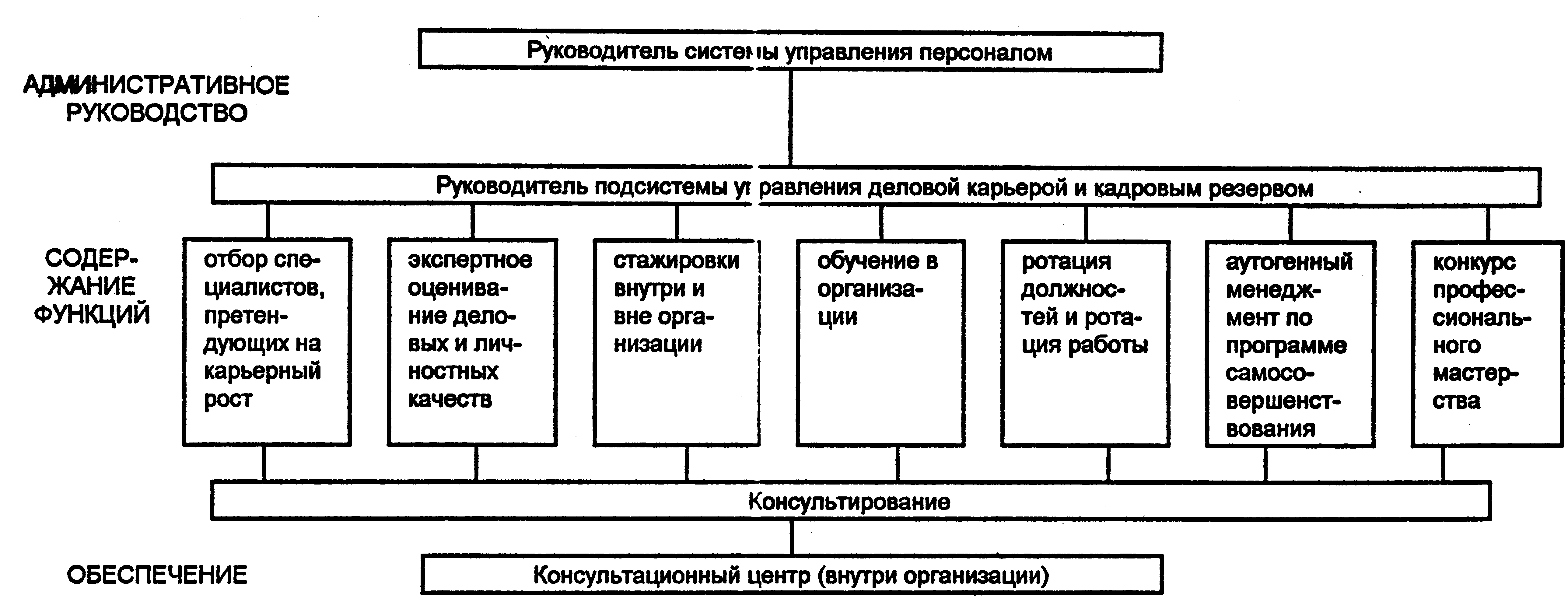 Руководитель системы управления персоналом

АДМИНИСТРАТИВНОЕ РУКОВОДСТВО

Руководитель подсистемы управления деловой карьерой и кадровым резервом

СОДЕРЖАНИЕ ФУНКЦИЙ

отбор специалистов, претендующих на карьерный рост

экспертное оценивание деловых и личностных качеств

стажировки внутри и вне организации

обучение в организации

ротация должностей и ротация работы

аутогенный менеджмент по программе самосовершенствования

конкурс профессионального мастерства

Консультирование

ОБЕСПЕЧЕНИЕ

Консультационный центр (внутри организации)